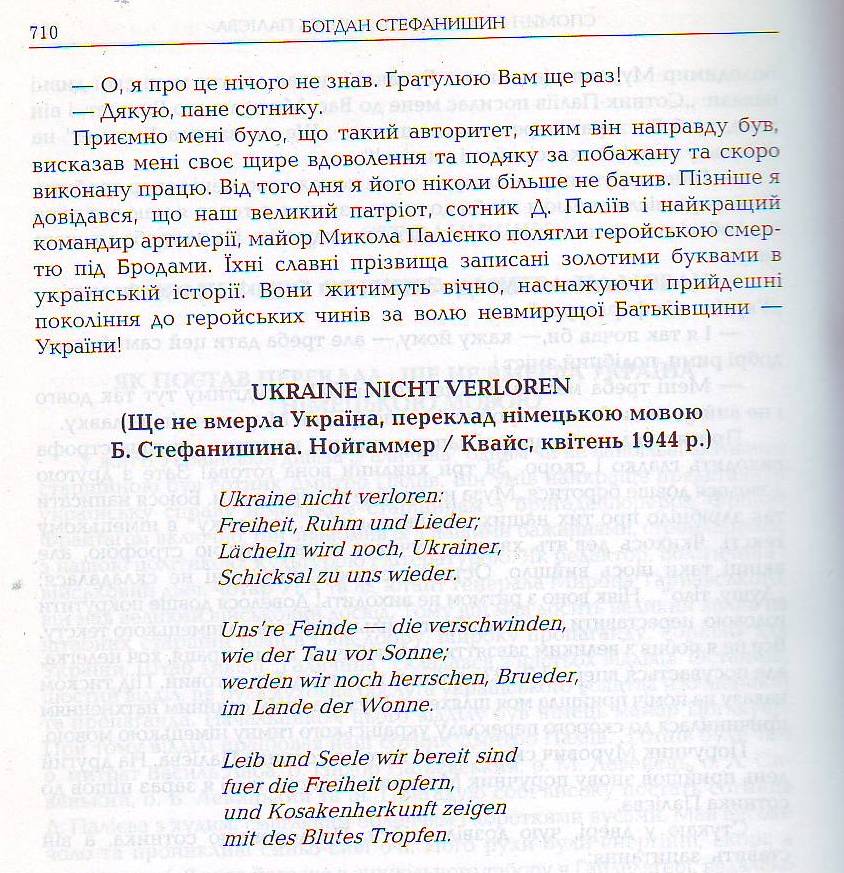 710 БОГДАН СТЕФАНИШИН

— О, я про це нічого не знав. Гратулюю Вам ще раз!
— Дякую, пане сотнику.

Приємно мені було, що такий авторитет, яким він направду був, висказав мені своє щире вдоволення та подяку за побажану та скоро виконану працю. Від того дня я його ніколи більше не бачив. Пізніше я довідався, що наш великий патріот, сотник Д. Паліїв і найкращий командир артилерії, майор Микола Палієнко полягли геройською смертю під Бродами. Їхні славні прізвища записані золотими буквами в українській історії. Вони житимуть вічно, наснажуючи прийдешні покоління до геройських чинів за волю невмирущої Батьківщини — України!

UKRAINE NICHT VERLOREN
(Ще не вмерла Україна, переклад німецькою мовою Б. Стефанишина. Нойгаммер / Квайс, квітень 1944 р.)

Ukraine nicht verloren:
Freiheit, Ruhm und Lieder;
Lächeln wird noch, Ukrainer,
Schicksal zu uns wieder.

Uns're Feinde — die verschwinden,
wie der Tau vor Sonne;
werden wir noch herrschen, Brueder,
im Lande der Wonne.

Leib und Seele wir bereit sind
fuer die Freiheit opfern,
und Kosakenherkunft zeigen
mit des Blutes Tropfen.